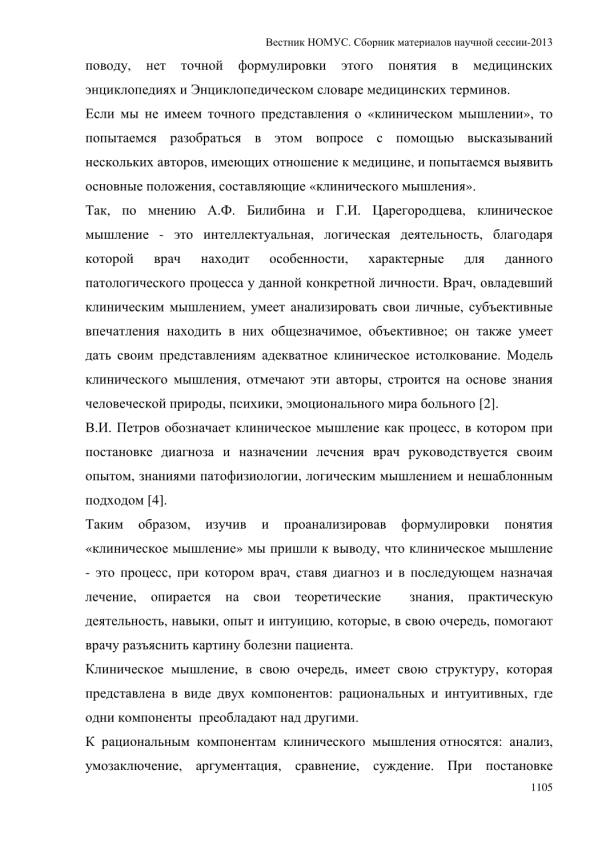 Вестник НОМУС. Сборник материалов научной сессии-2013

поводу, нет точной формулировки этого понятия в медицинских энциклопедиях и Энциклопедическом словаре медицинских терминов.

Если мы не имеем точного представления о «клиническом мышлении», то попытаемся разобраться в этом вопросе с помощью высказываний нескольких авторов, имеющих отношение к медицине, и попытаемся выявить основные положения, составляющие «клинического мышления».

Так, по мнению А.Ф. Билибина и Г.И. Царегородцева, клиническое мышление - это интеллектуальная, логическая деятельность, благодаря которой врач находит особенности, характерные для данного патологического процесса у данной конкретной личности. Врач, овладевший клиническим мышлением, умеет анализировать свои личные, субъективные впечатления находить в них общезначимое, объективное; он также умеет дать своим представлениям адекватное клиническое истолкование. Модель клинического мышления, отмечают эти авторы, строится на основе знания человеческой природы, психики, эмоционального мира больного [2].

В.И. Петров обозначает клиническое мышление как процесс, в котором при постановке диагноза и назначении лечения врач руководствуется своим опытом, знаниями патофизиологии, логическим мышлением и нешаблонным подходом [4].

Таким образом, изучив и проанализировав формулировки понятия «клиническое мышление» мы пришли к выводу, что клиническое мышление - это процесс, при котором врач, ставя диагноз и в последующем назначая лечение, опирается на свои теоретические знания, практическую деятельность, навыки, опыт и интуицию, которые, в свою очередь, помогают врачу разъяснить картину болезни пациента.

Клиническое мышление, в свою очередь, имеет свою структуру, которая представлена в виде двух компонентов: рациональных и интуитивных, где одни компоненты преобладают над другими.

К рациональным компонентам клинического мышления относятся: анализ, умозаключение, аргументация, сравнение, суждение. При постановке

1105